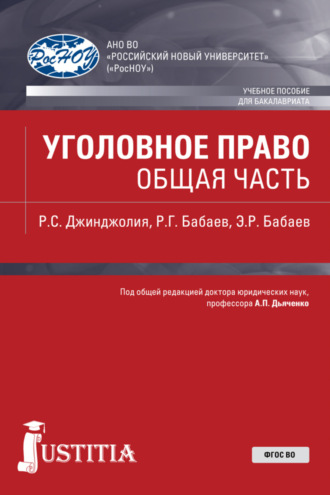 РосНОУ

АНО ВО
«РОССИЙСКИЙ НОВЫЙ УНИВЕРСИТЕТ»
(«РосНОУ»)

УЧЕБНОЕ ПОСОБИЕ
ДЛЯ БАКАЛАВРИАТА

УГОЛОВНОЕ ПРАВО
ОБЩАЯ ЧАСТЬ

Р.С. Джинджолия, Р.Г. Бабаев, Э.Р. Бабаев

Под общей редакцией доктора юридических наук, профессора А.П. Дьяченко

JUSTITIA

ФГОС ВО